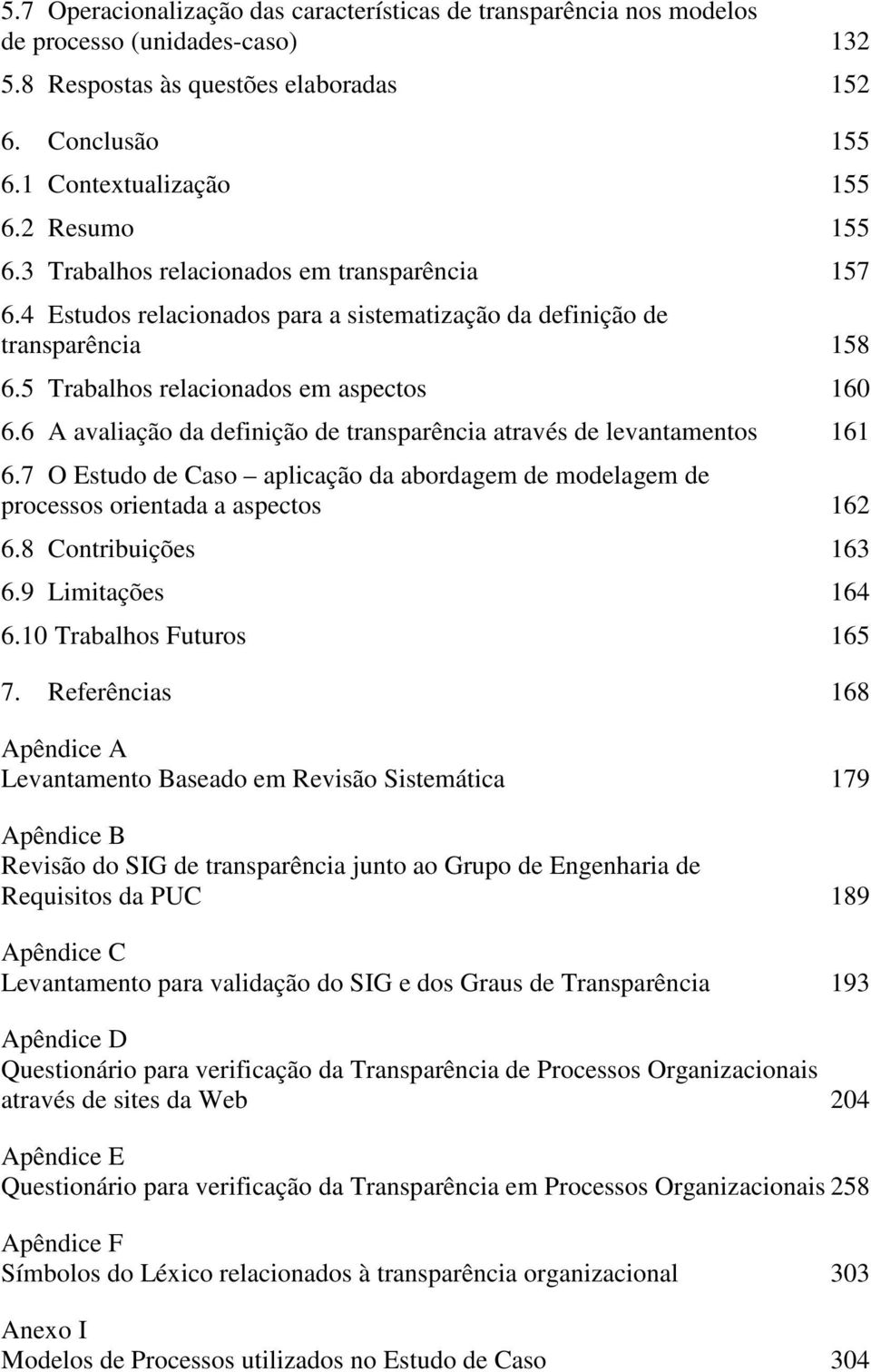 5.7 Operacionalização das características de transparência nos modelos de processo (unidades-caso) 132
5.8 Respostas às questões elaboradas 152

6. Conclusão 155
6.1 Contextualização 155
6.2 Resumo 155
6.3 Trabalhos relacionados em transparência 157
6.4 Estudos relacionados para a sistematização da definição de transparência 158
6.5 Trabalhos relacionados em aspectos 160
6.6 A avaliação da definição de transparência através de levantamentos 161
6.7 O Estudo de Caso – aplicação da abordagem de modelagem de processos orientada a aspectos 162
6.8 Contribuições 163
6.9 Limitações 164
6.10 Trabalhos Futuros 165

7. Referências 168

Apêndice A
Levantamento Baseado em Revisão Sistemática 179

Apêndice B
Revisão do SIG de transparência junto ao Grupo de Engenharia de Requisitos da PUC 189

Apêndice C
Levantamento para validação do SIG e dos Graus de Transparência 193

Apêndice D
Questionário para verificação da Transparência de Processos Organizacionais através de sites da Web 204

Apêndice E
Questionário para verificação da Transparência em Processos Organizacionais 258

Apêndice F
Símbolos do Léxico relacionados à transparência organizacional 303

Anexo I
Modelos de Processos utilizados no Estudo de Caso 304